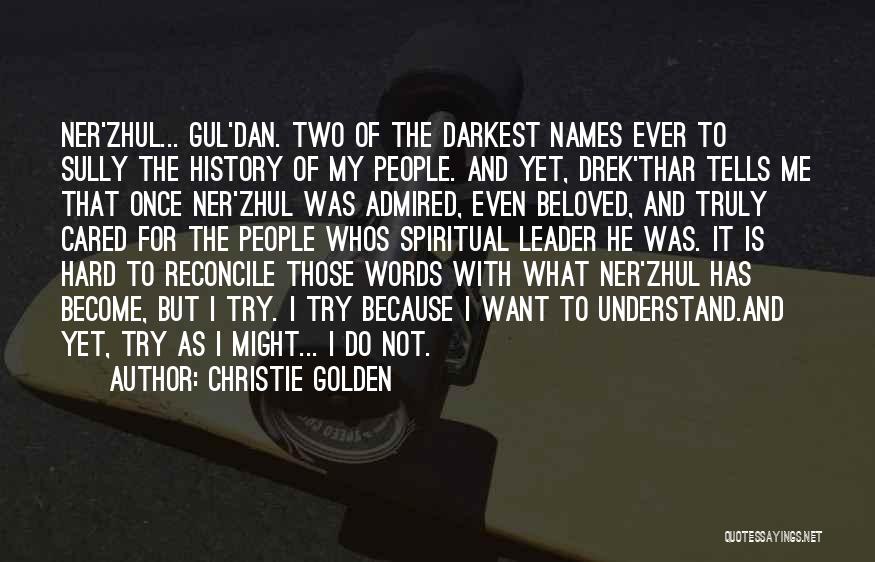 NER'ZHUL... GUL'DAN. TWO OF THE DARKEST NAMES EVER TO SULLY THE HISTORY OF MY PEOPLE. AND YET, DREK'THAR TELLS ME THAT ONCE NER'ZHUL WAS ADMIRED, EVEN BELOVED, AND TRULY CARED FOR THE PEOPLE WHOS SPIRITUAL LEADER HE WAS. IT IS HARD TO RECONCILE THOSE WORDS WITH WHAT NER'ZHUL HAS BECOME, BUT I TRY. I TRY BECAUSE I WANT TO UNDERSTAND.AND YET, TRY AS I MIGHT... I DO NOT.

AUTHOR: CHRISTIE GOLDEN

QUOTESSAYINGS.NET